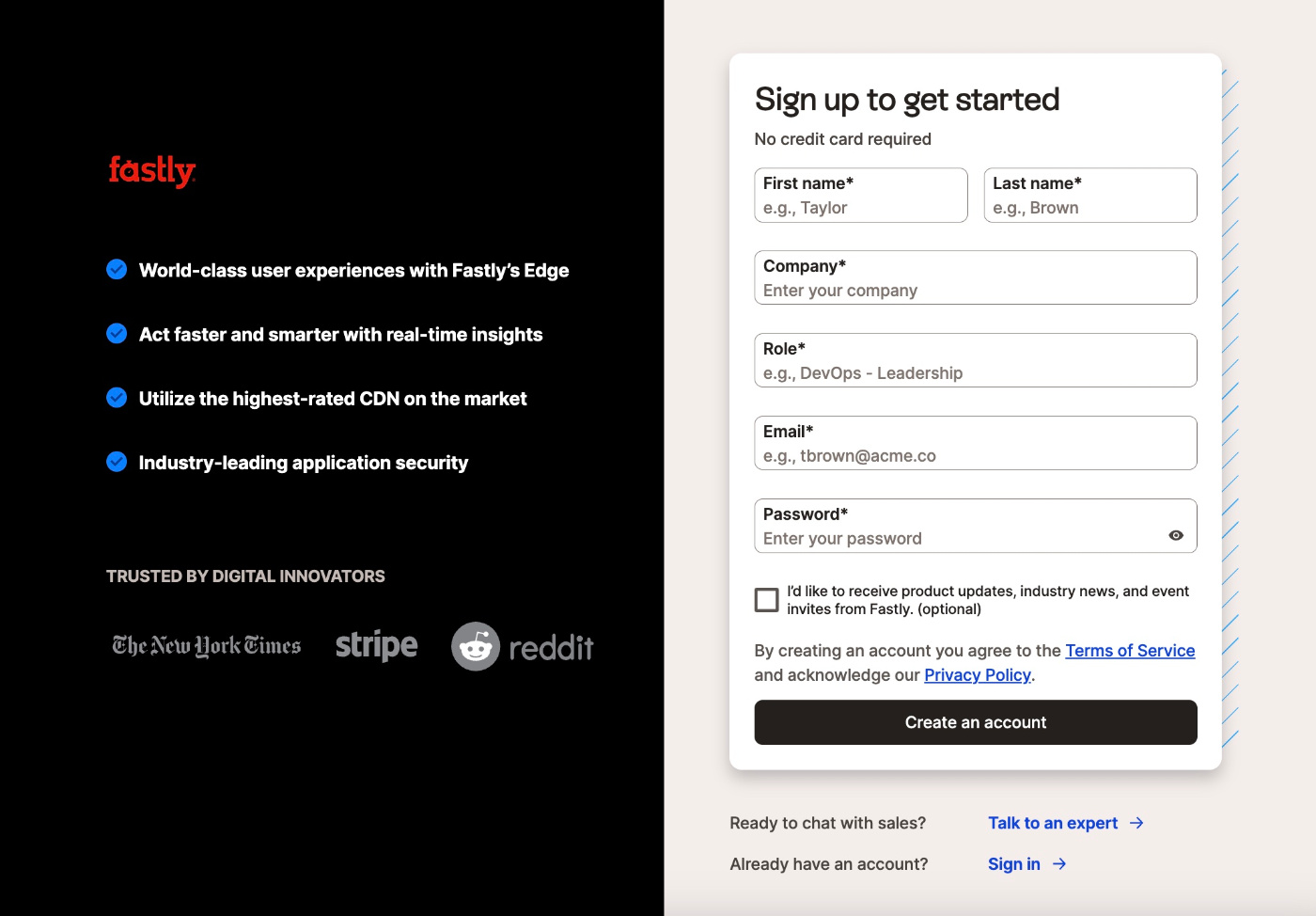 fastly

World-class user experiences with Fastly's Edge

Act faster and smarter with real-time insights

Utilize the highest-rated CDN on the market

Industry-leading application security

TRUSTED BY DIGITAL INNOVATORS

The New York Times stripe reddit

Sign up to get started

No credit card required

First name*
e.g., Taylor

Last name*
e.g., Brown

Company*
Enter your company

Role*
e.g., DevOps - Leadership

Email*
e.g., tbrown@acme.co

Password*
Enter your password

I'd like to receive product updates, industry news, and event invites from Fastly. (optional)

By creating an account you agree to the Terms of Service and acknowledge our Privacy Policy.

Create an account

Ready to chat with sales? Talk to an expert →

Already have an account? Sign in →